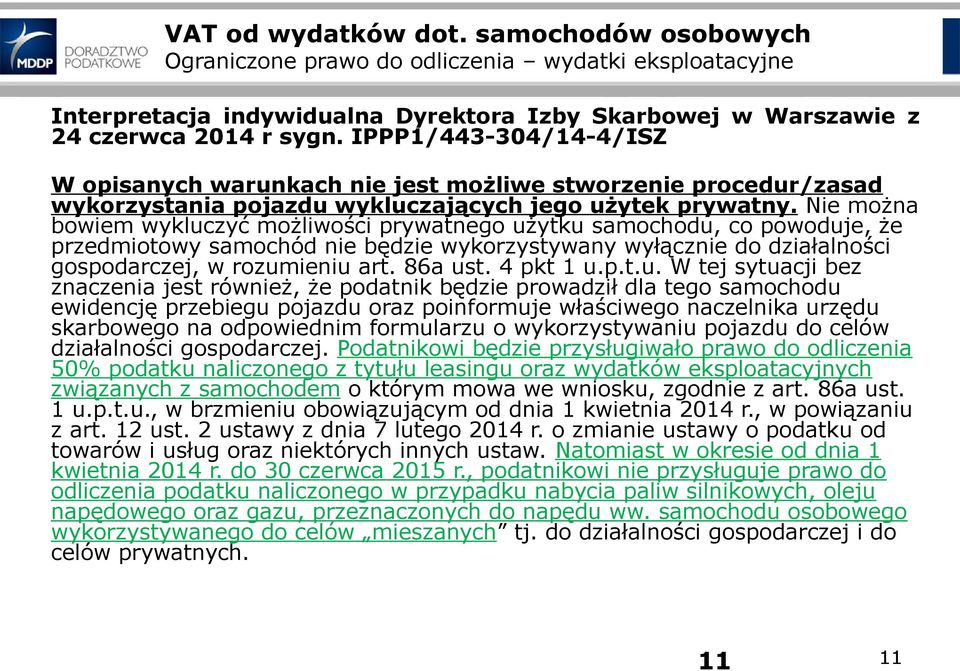 MDDP DORADZTWO PODATKOWE

VAT od wydatków dot. samochodów osobowych
Ograniczone prawo do odliczenia – wydatki eksploatacyjne

Interpretacja indywidualna Dyrektora Izby Skarbowej w Warszawie z 24 czerwca 2014 r sygn. IPPP1/443-304/14-4/ISZ

W opisanych warunkach nie jest możliwe stworzenie procedur/zasad wykorzystania pojazdu wykluczających jego użytek prywatny. Nie można bowiem wykluczyć możliwości prywatnego użytku samochodu, co powoduje, że przedmiotowy samochód nie będzie wykorzystywany wyłącznie do działalności gospodarczej, w rozumieniu art. 86a ust. 4 pkt 1 u.p.t.u. W tej sytuacji bez znaczenia jest również, że podatnik będzie prowadził dla tego samochodu ewidencję przebiegu pojazdu oraz poinformuje właściwego naczelnika urzędu skarbowego na odpowiednim formularzu o wykorzystywaniu pojazdu do celów działalności gospodarczej. Podatnikowi będzie przysługiwało prawo do odliczenia 50% podatku naliczonego z tytułu leasingu oraz wydatków eksploatacyjnych związanych z samochodem o którym mowa we wniosku, zgodnie z art. 86a ust. 1 u.p.t.u., w brzmieniu obowiązującym od dnia 1 kwietnia 2014 r., w powiązaniu z art. 12 ust. 2 ustawy z dnia 7 lutego 2014 r. o zmianie ustawy o podatku od towarów i usług oraz niektórych innych ustaw. Natomiast w okresie od dnia 1 kwietnia 2014 r. do 30 czerwca 2015 r., podatnikowi nie przysługuje prawo do odliczenia podatku naliczonego w przypadku nabycia paliw silnikowych, oleju napędowego oraz gazu, przeznaczonych do napędu ww. samochodu osobowego wykorzystywanego do celów „mieszanych” tj. do działalności gospodarczej i do celów prywatnych.

11

11